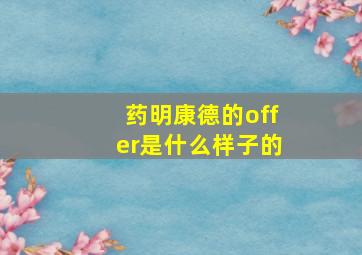 药明康德的offer是什么样子的